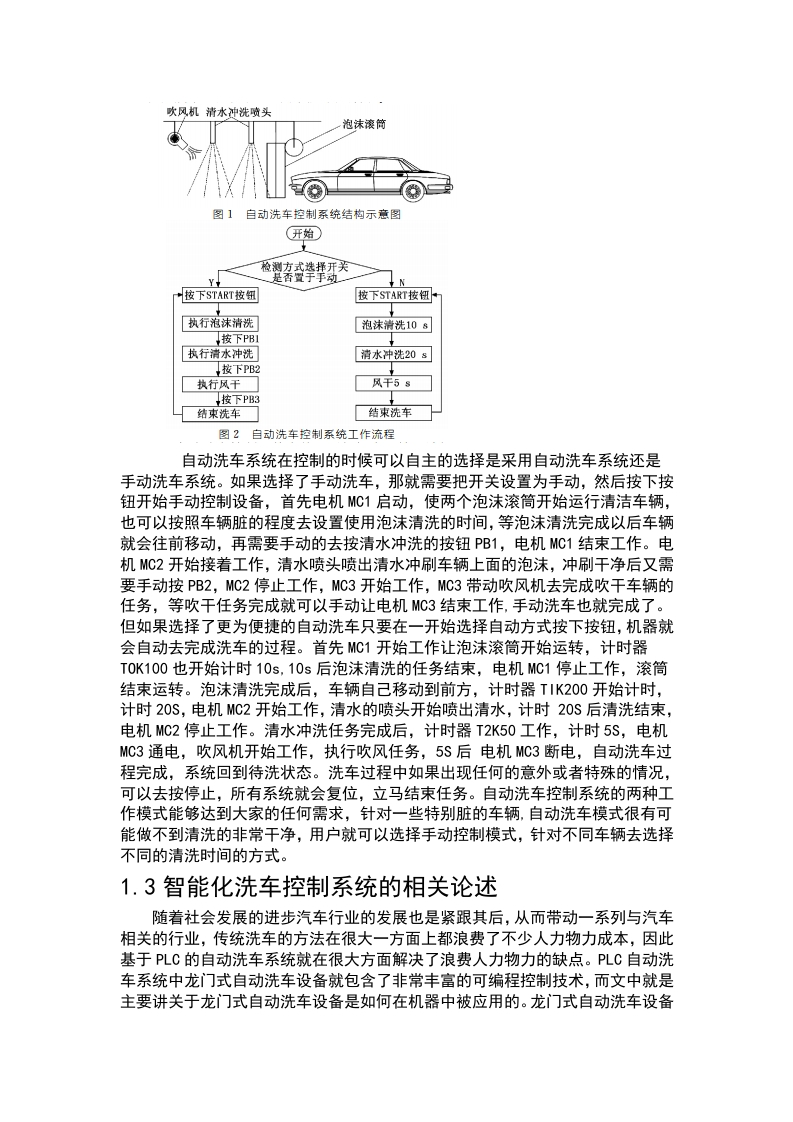 吹风机 清水冲洗喷头

泡沫滚筒

图 1 自动洗车控制系统结构示意图

开始

检测方式选择开关是否置于手动

Y

N

按下START按钮

执行泡沫清洗

按下PB1

执行清水冲洗

按下PB2

执行风干

按下PB3

结束洗车

按下START按钮

泡沫清洗10 s

清水冲洗20 s

风干5 s

结束洗车

图 2 自动洗车控制系统工作流程

自动洗车系统在控制的时候可以自主的选择是采用自动洗车系统还是手动洗车系统。如果选择了手动洗车，那就需要把开关设置为手动，然后按下按钮开始手动控制设备，首先电机 MC1 启动，使两个泡沫滚筒开始运行清洁车辆，也可以按照车辆脏的程度去设置使用泡沫清洗的时间，等泡沫清洗完成以后车辆就会往前移动，再需要手动的去按清水冲洗的按钮 PB1，电机 MC1 结束工作。电机 MC2 开始接着工作，清水喷头喷出清水冲刷车辆上面的泡沫，冲刷干净后又需要手动按 PB2，MC2 停止工作，MC3 开始工作，MC3 带动吹风机去完成吹干车辆的任务，等吹干任务完成就可以手动让电机 MC3 结束工作，手动洗车也就完成了。但如果选择了更为便捷的自动洗车只要在一开始选择自动方式按下按钮，机器就会自动去完成洗车的过程。首先 MC1 开始工作让泡沫滚筒开始运转，计时器 TOK100 也开始计时 10s，10s 后泡沫清洗的任务结束，电机 MC1 停止工作，滚筒结束运转。泡沫清洗完成后，车辆自己移动到前方，计时器 TIK200 开始计时，计时 20S，电机 MC2 开始工作，清水的喷头开始喷出清水，计时 20S 后清洗结束，电机 MC2 停止工作。清水冲洗任务完成后，计时器 T2K50 工作，计时 5S，电机 MC3 通电，吹风机开始工作，执行吹风任务，5S 后 电机 MC3 断电，自动洗车过程完成，系统回到待洗状态。洗车过程中如果出现任何的意外或者特殊的情况，可以去按停止，所有系统就会复位，立马结束任务。自动洗车控制系统的两种工作模式能够达到大家的任何需求，针对一些特别脏的车辆，自动洗车模式很有可能做不到清洗的非常干净，用户就可以选择手动控制模式，针对不同车辆去选择不同的清洗时间的方式。

1.3 智能化洗车控制系统的相关论述

随着社会发展的进步汽车行业的发展也是紧跟其后，从而带动一系列与汽车相关的行业，传统洗车的方法在很大一方面上都浪费了不少人力物力成本，因此基于 PLC 的自动洗车系统就在很大方面解决了浪费人力物力的缺点。PLC 自动洗车系统中龙门式自动洗车设备就包含了非常丰富的可编程控制技术，而文中就是主要讲关于龙门式自动洗车设备是如何在机器中被应用的。龙门式自动洗车设备